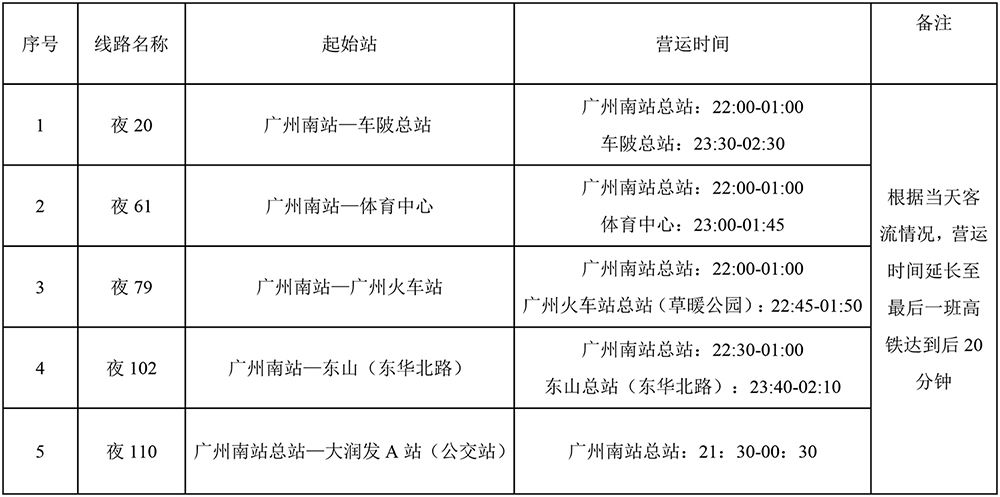 | 序号 | 线路名称 | 起始站 | 营运时间 | 备注 |
|---|---|---|---|---|
| 1 | 夜20 | 广州南站—车陂总站 | 广州南站总站：22:00-01:00 车陂总站：23:30-02:30 | 根据当天客流情况，营运时间延长至最后一班高铁达到后20分钟 |
| 2 | 夜61 | 广州南站—体育中心 | 广州南站总站：22:00-01:00 体育中心：23:00-01:45 | |
| 3 | 夜79 | 广州南站—广州火车站 | 广州南站总站：22:00-01:00 广州火车站总站（草暖公园）：22:45-01:50 | |
| 4 | 夜102 | 广州南站—东山（东华北路） | 广州南站总站：22:30-01:00 东山总站（东华北路）：23:40-02:10 | |
| 5 | 夜110 | 广州南站总站—大润发A站（公交站） | 广州南站总站：21：30-00：30 | |